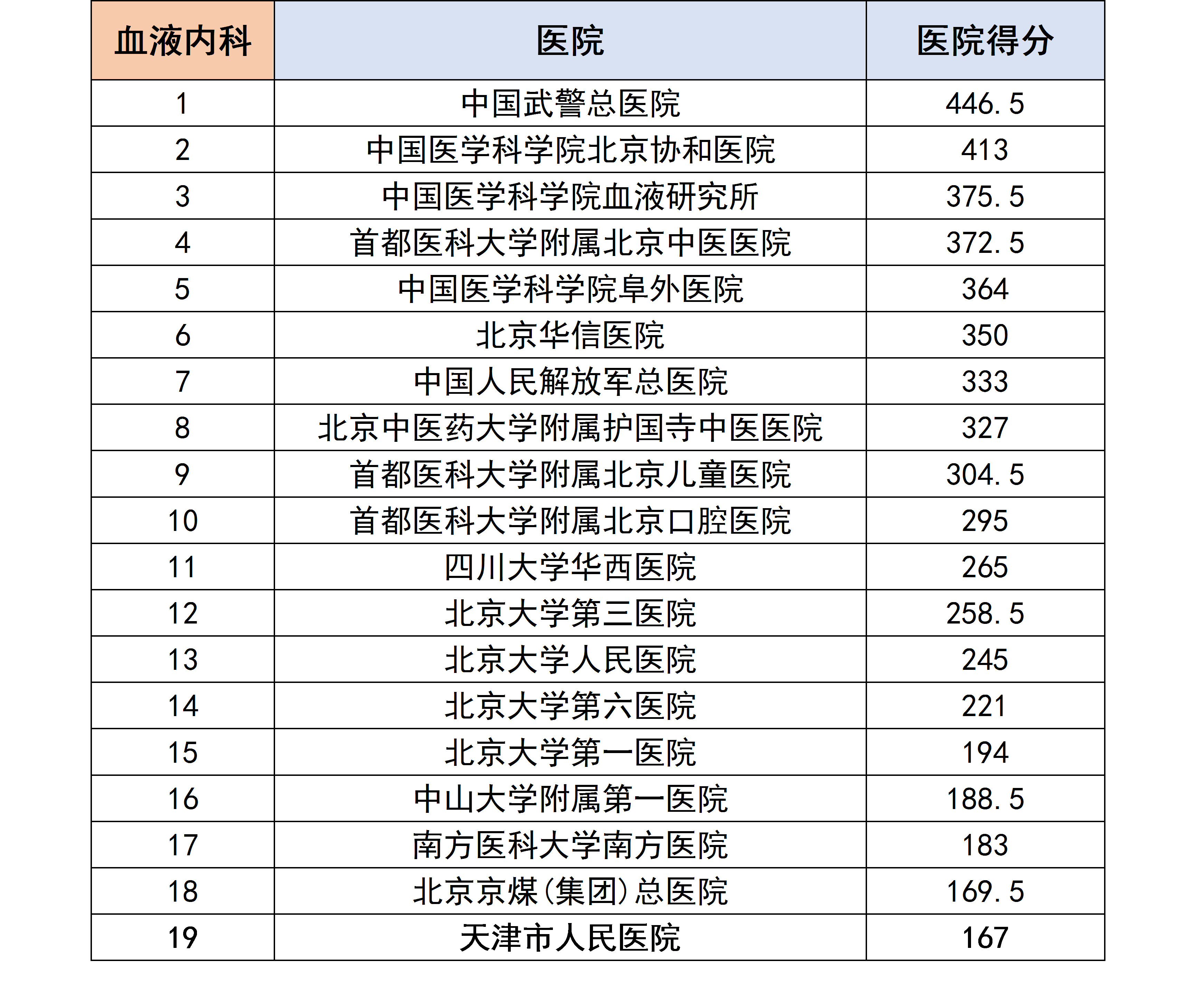 | 血液内科 | 医院 | 医院得分 |
|---|---|---|
| 1 | 中国武警总医院 | 446.5 |
| 2 | 中国医学科学院北京协和医院 | 413 |
| 3 | 中国医学科学院血液研究所 | 375.5 |
| 4 | 首都医科大学附属北京中医医院 | 372.5 |
| 5 | 中国医学科学院阜外医院 | 364 |
| 6 | 北京华信医院 | 350 |
| 7 | 中国人民解放军总医院 | 333 |
| 8 | 北京中医药大学附属护国寺中医医院 | 327 |
| 9 | 首都医科大学附属北京儿童医院 | 304.5 |
| 10 | 首都医科大学附属北京口腔医院 | 295 |
| 11 | 四川大学华西医院 | 265 |
| 12 | 北京大学第三医院 | 258.5 |
| 13 | 北京大学人民医院 | 245 |
| 14 | 北京大学第六医院 | 221 |
| 15 | 北京大学第一医院 | 194 |
| 16 | 中山大学附属第一医院 | 188.5 |
| 17 | 南方医科大学南方医院 | 183 |
| 18 | 北京京煤(集团)总医院 | 169.5 |
| 19 | 天津市人民医院 | 167 |